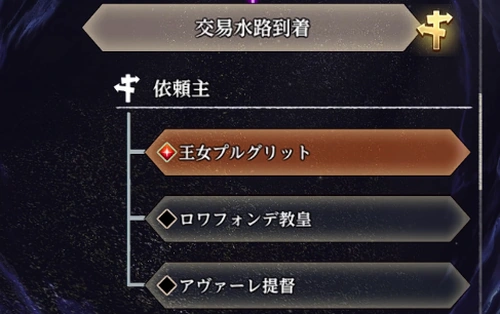 交易水路到着

依頼主

王女プルグリット

ロワフォンデ教皇

アヴァーレ提督